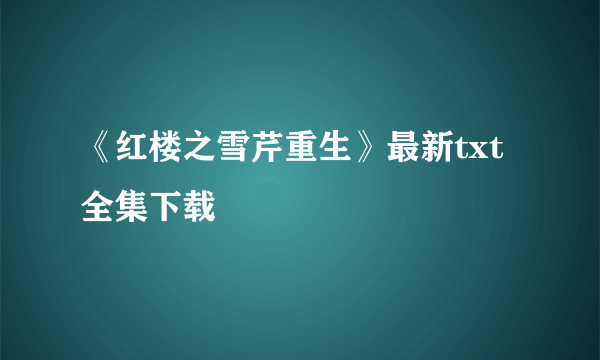 《红楼之雪芹重生》最新txt全集下载